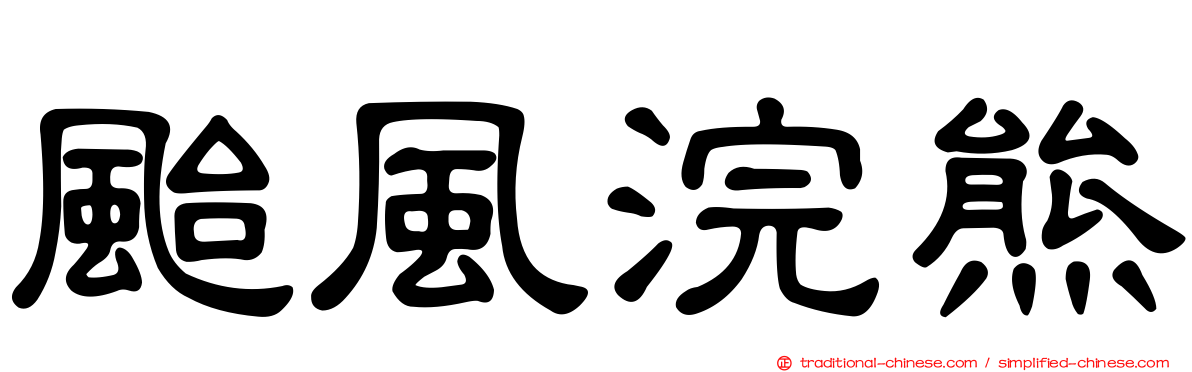 颱風浣熊

正 traditional-chinese.com / simplified-chinese.com